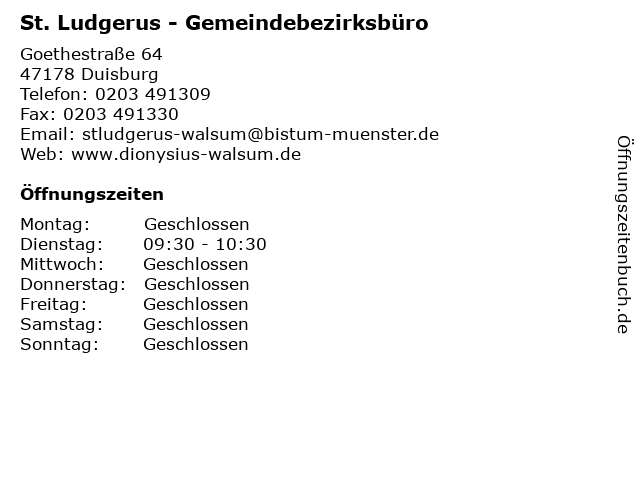 St. Ludgerus - Gemeindebezirksbüro

Goethestraße 64
47178 Duisburg
Telefon: 0203 491309
Fax: 0203 491330
Email: stludgerus-walsum@bistum-muenster.de
Web: www.dionysius-walsum.de

Öffnungszeiten

Montag: Geschlossen
Dienstag: 09:30 - 10:30
Mittwoch: Geschlossen
Donnerstag: Geschlossen
Freitag: Geschlossen
Samstag: Geschlossen
Sonntag: Geschlossen

Öffnungszeitenbuch.de